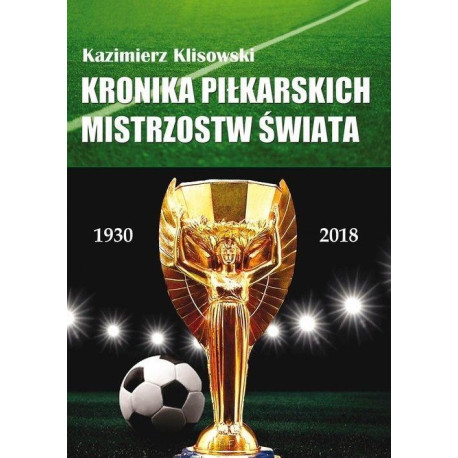 Kazimierz Klisowski

KRONIKA PIŁKARSKICH MISTRZOSTW ŚWIATA

1930

2018